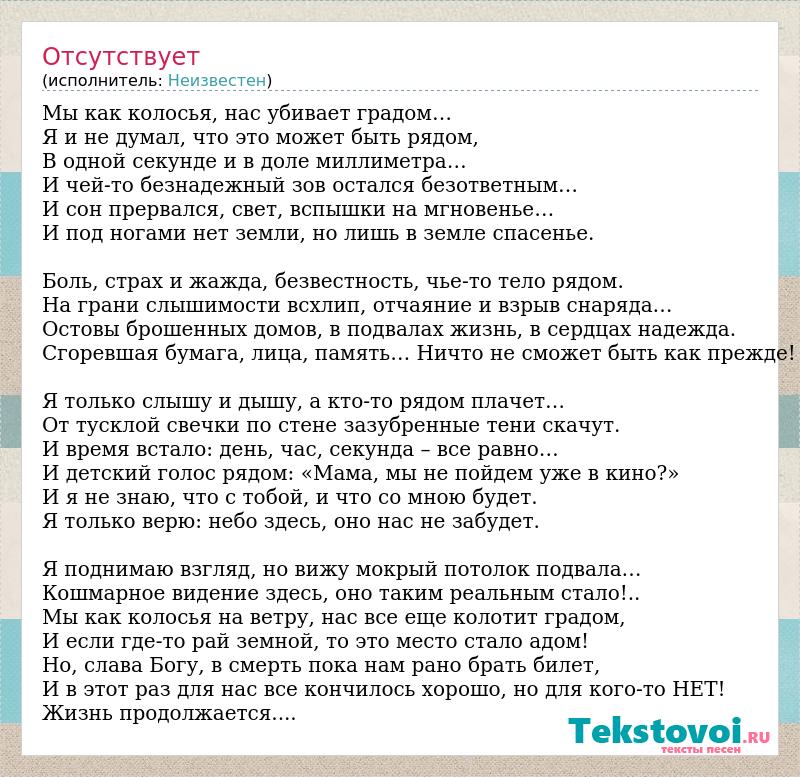 Отсутствует
(исполнитель: Неизвестен)

Мы как колосья, нас убивает градом…
Я и не думал, что это может быть рядом,
В одной секунде и в доле миллиметра…
И чей-то безнадежный зов остался безответным…
И сон прервался, свет, вспышки на мгновенье…
И под ногами нет земли, но лишь в земле спасенье.

Боль, страх и жажда, безвестность, чье-то тело рядом.
На грани слышимости всхлип, отчаяние и взрыв снаряда…
Остовы брошенных домов, в подвалах жизнь, в сердцах надежда.
Сгоревшая бумага, лица, память… Ничто не сможет быть как прежде!

Я только слышу и дышу, а кто-то рядом плачет…
От тусклой свечки по стене зазубренные тени скачут.
И время встало: день, час, секунда – все равно…
И детский голос рядом: «Мама, мы не пойдем уже в кино?»
И я не знаю, что с тобой, и что со мною будет.
Я только верю: небо здесь, оно нас не забудет.

Я поднимаю взгляд, но вижу мокрый потолок подвала…
Кошмарное видение здесь, оно таким реальным стало!..
Мы как колосья на ветру, нас все еще колотит градом,
И если где-то рай земной, то это место стало адом!
Но, слава Богу, в смерть пока нам рано брать билет,
И в этот раз для нас все кончилось хорошо, но для кого-то НЕТ!
Жизнь продолжается….

Tekstovoi.RU
тексты песен